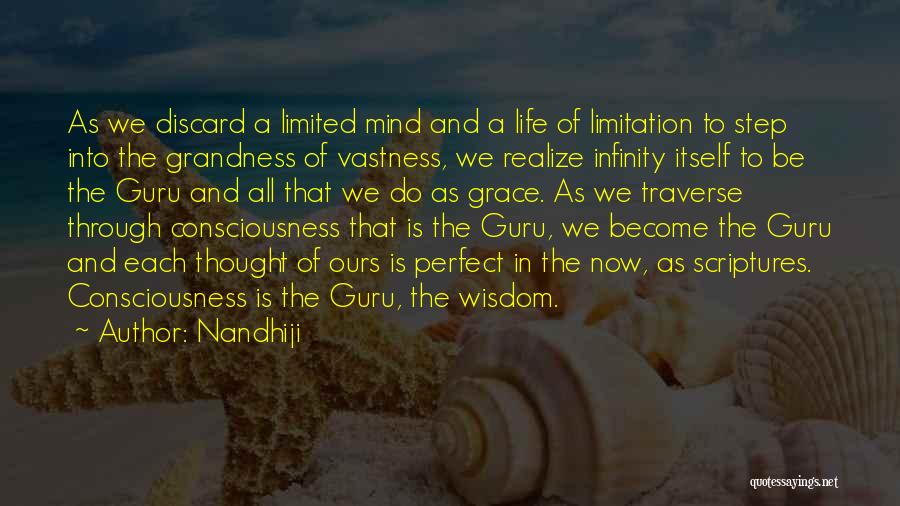 As we discard a limited mind and a life of limitation to step into the grandness of vastness, we realize infinity itself to be the Guru and all that we do as grace. As we traverse through consciousness that is the Guru, we become the Guru and each thought of ours is perfect in the now, as scriptures. Consciousness is the Guru, the wisdom.

~ Author: Nandhiji

quotessayings.net